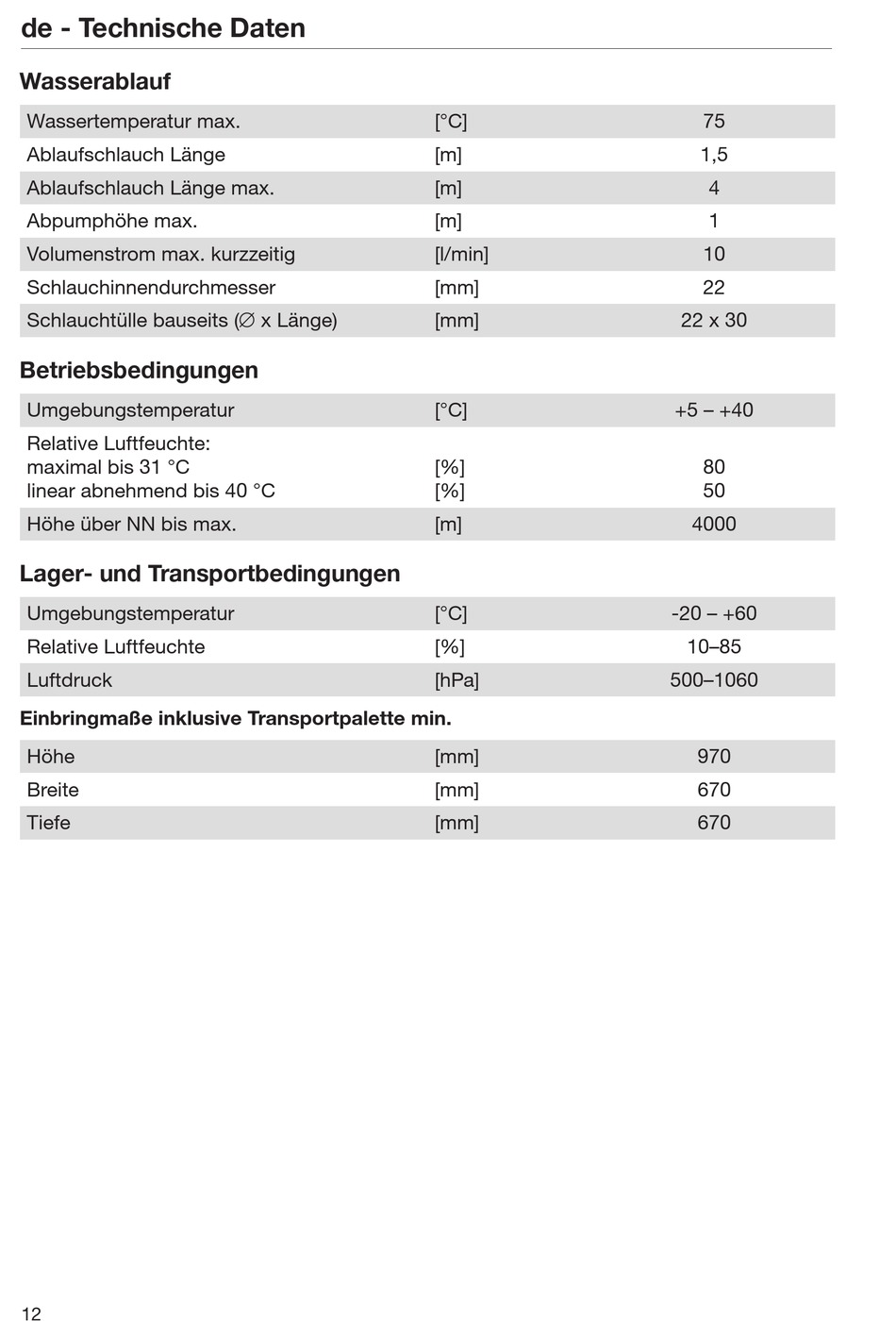 de - Technische Daten

Wasserablauf

| Wassertemperatur max. | [°C] | 75 |
|---|---|---|
| Ablaufschlauch Länge | [m] | 1,5 |
| Ablaufschlauch Länge max. | [m] | 4 |
| Abpumphöhe max. | [m] | 1 |
| Volumenstrom max. kurzzeitig | [l/min] | 10 |
| Schlauchinnendurchmesser | [mm] | 22 |
| Schlauchtülle bauseits (∅ x Länge) | [mm] | 22 x 30 |

Betriebsbedingungen

| Umgebungstemperatur | [°C] | +5 – +40 |
|---|---|---|
| Relative Luftfeuchte: maximal bis 31 °C linear abnehmend bis 40 °C | [%] [%] | 80 50 |
| Höhe über NN bis max. | [m] | 4000 |

Lager- und Transportbedingungen

| Umgebungstemperatur | [°C] | -20 – +60 |
|---|---|---|
| Relative Luftfeuchte | [%] | 10–85 |
| Luftdruck | [hPa] | 500–1060 |

Einbringmaße inklusive Transportpalette min.

| Höhe | [mm] | 970 |
|---|---|---|
| Breite | [mm] | 670 |
| Tiefe | [mm] | 670 |

12